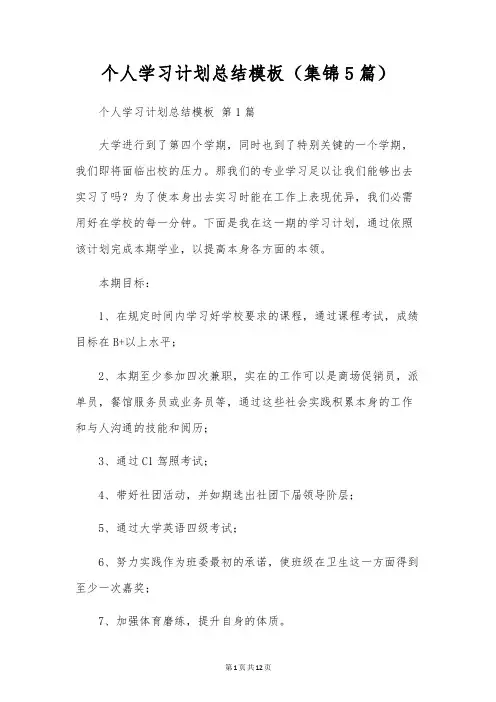 个人学习计划总结模板（集锦5篇）

个人学习计划总结模板 第1篇

大学进行到了第四个学期，同时也到了特别关键的一个学期，我们即将面临出校的压力。那我们的专业学习足以让我们能够出去实习了吗？为了使本身出去实习时能在工作上表现优异，我们必需用好在学校的每一分钟。下面是我在这一期的学习计划，通过依照该计划完成本期学业，以提高本身各方面的本领。

本期目标：

1、在规定时间内学习好学校要求的课程，通过课程考试，成绩目标在B+以上水平；

2、本期至少参加四次兼职，实在的工作可以是商场促销员，派单员，餐馆服务员或业务员等，通过这些社会实践积累本身的工作和与人沟通的技能和阅历；

3、通过C1驾照考试；

4、带好社团活动，并如期选出社团下届领导阶层；

5、通过大学英语四级考试；

6、努力实践作为班委最初的承诺，使班级在卫生这一方面得到至少一次嘉奖；

7、加强体育磨练，提升自身的体质。

第1页共12页